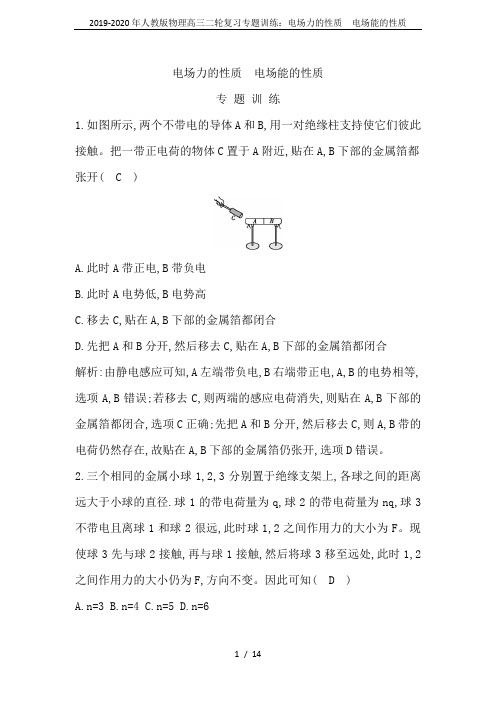 2019-2020年人教版物理高三二轮复习专题训练：电场力的性质　电场能的性质

电场力的性质　电场能的性质

专 题 训 练

1.如图所示,两个不带电的导体A和B,用一对绝缘柱支持使它们彼此接触。把一带正电荷的物体C置于A附近,贴在A,B下部的金属箔都张开(　C　)

C A B

A.此时A带正电,B带负电

B.此时A电势低,B电势高

C.移去C,贴在A,B下部的金属箔都闭合

D.先把A和B分开,然后移去C,贴在A,B下部的金属箔都闭合

解析:由静电感应可知,A左端带负电,B右端带正电,A,B的电势相等,选项A,B错误;若移去C,则两端的感应电荷消失,则贴在A,B下部的金属箔都闭合,选项C正确;先把A和B分开,然后移去C,则A,B带的电荷仍然存在,故贴在A,B下部的金属箔仍张开,选项D错误。

2.三个相同的金属小球1,2,3分别置于绝缘支架上,各球之间的距离远大于小球的直径.球1的带电荷量为q,球2的带电荷量为nq,球3不带电且离球1和球2很远,此时球1,2之间作用力的大小为F。现使球3先与球2接触,再与球1接触,然后将球3移至远处,此时1,2之间作用力的大小仍为F,方向不变。因此可知(　D　)

A.n=3　B.n=4　C.n=5　D.n=6

1 / 14